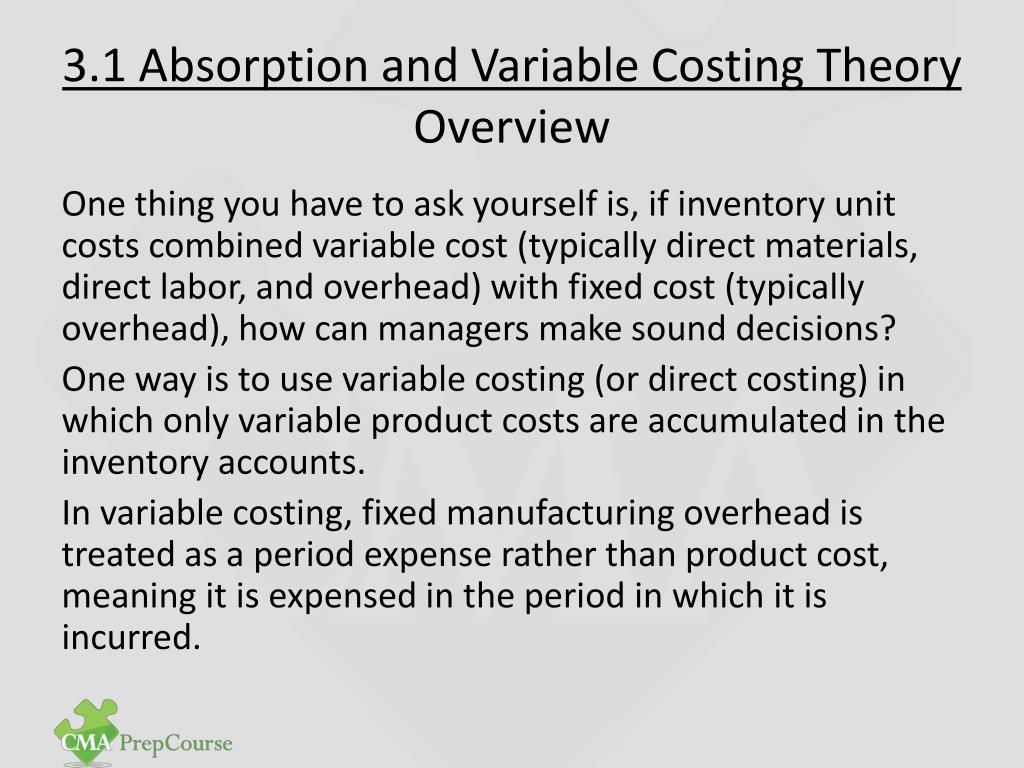 3.1 Absorption and Variable Costing Theory Overview

One thing you have to ask yourself is, if inventory unit costs combined variable cost (typically direct materials, direct labor, and overhead) with fixed cost (typically overhead), how can managers make sound decisions?

One way is to use variable costing (or direct costing) in which only variable product costs are accumulated in the inventory accounts.

In variable costing, fixed manufacturing overhead is treated as a period expense rather than product cost, meaning it is expensed in the period in which it is incurred.

CMA PrepCourse